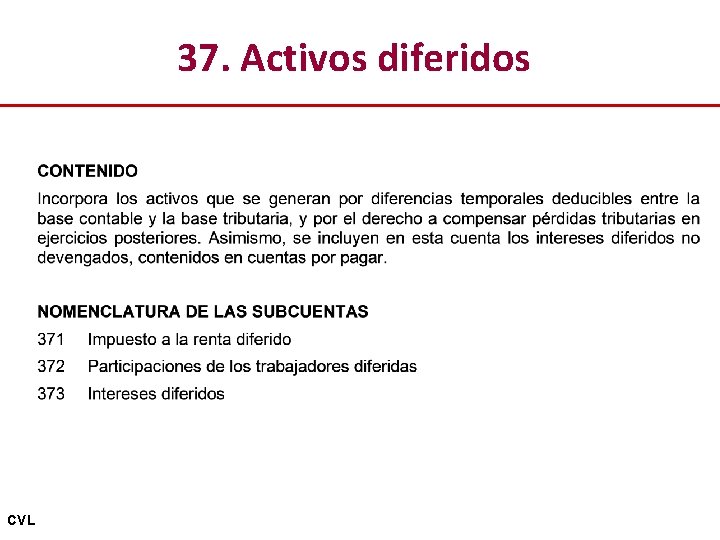 37. Activos diferidos

CONTENIDO

Incorpora los activos que se generan por diferencias temporales deducibles entre la base contable y la base tributaria, y por el derecho a compensar pérdidas tributarias en ejercicios posteriores. Asimismo, se incluyen en esta cuenta los intereses diferidos no devengados, contenidos en cuentas por pagar.

NOMENCLATURA DE LAS SUBCUENTAS

371 Impuesto a la renta diferido

372 Participaciones de los trabajadores diferidas

373 Intereses diferidos

CVL